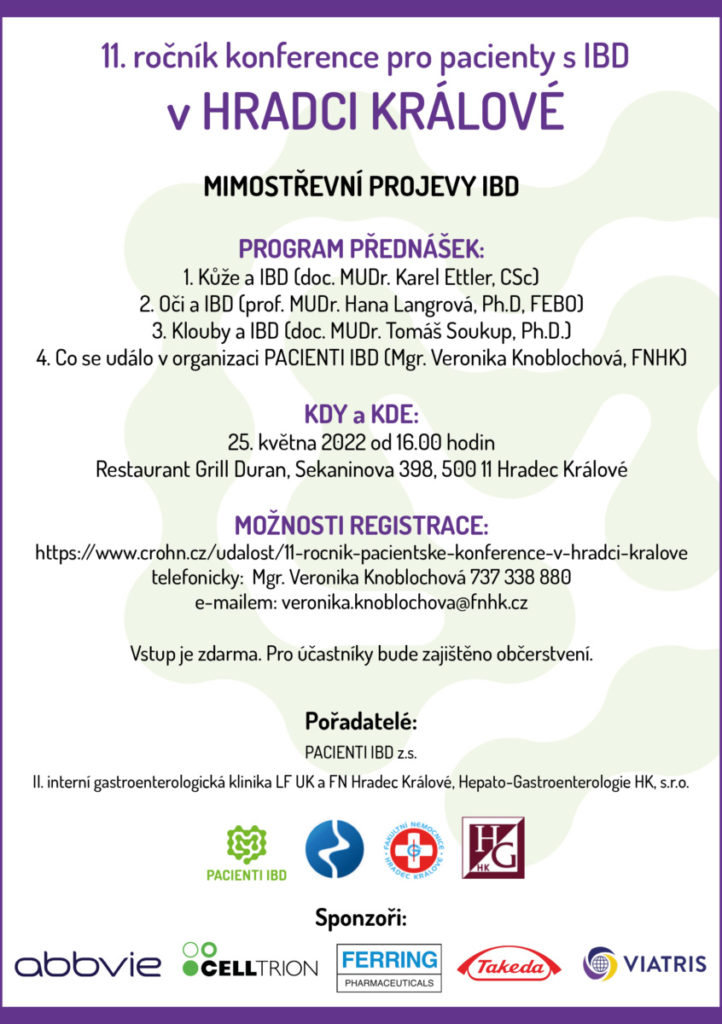 11. ročník konference pro pacienty s IBD

v HRADCI KRÁLOVÉ

MIMOSTŘEVNÍ PROJEVY IBD

PROGRAM PŘEDNÁŠEK:

1. Kůže a IBD (doc. MUDr. Karel Ettler, CSc)
2. Oči a IBD (prof. MUDr. Hana Langrová, Ph.D, FEBO)
3. Klouby a IBD (doc. MUDr. Tomáš Soukup, Ph.D.)
4. Co se událo v organizaci PACIENTI IBD (Mgr. Veronika Knoblochová, FNHK)

KDY a KDE:

25. května 2022 od 16.00 hodin
Restaurant Grill Duran, Sekaninova 398, 500 11 Hradec Králové

MOŽNOSTI REGISTRACE:

https://www.crohn.cz/udalost/11-rocnik-pacientske-konference-v-hradci-kralove
telefonicky: Mgr. Veronika Knoblochová 737 338 880
e-mailem: veronika.knoblochova@fnhk.cz

Vstup je zdarma. Pro účastníky bude zajištěno občerstvení.

Pořadatelé:

PACIENTI IBD z.s.

II. interní gastroenterologická klinika LF UK a FN Hradec Králové, Hepato-Gastroenterologie HK, s.r.o.

PACIENTI IBD

FAKULTNÍ NEMOCNICE HRADEC KRÁLOVÉ

HG HK

Sponzoři:

abbvie CELLTRION FERRING PHARMACEUTICALS Takeda VIATRIS